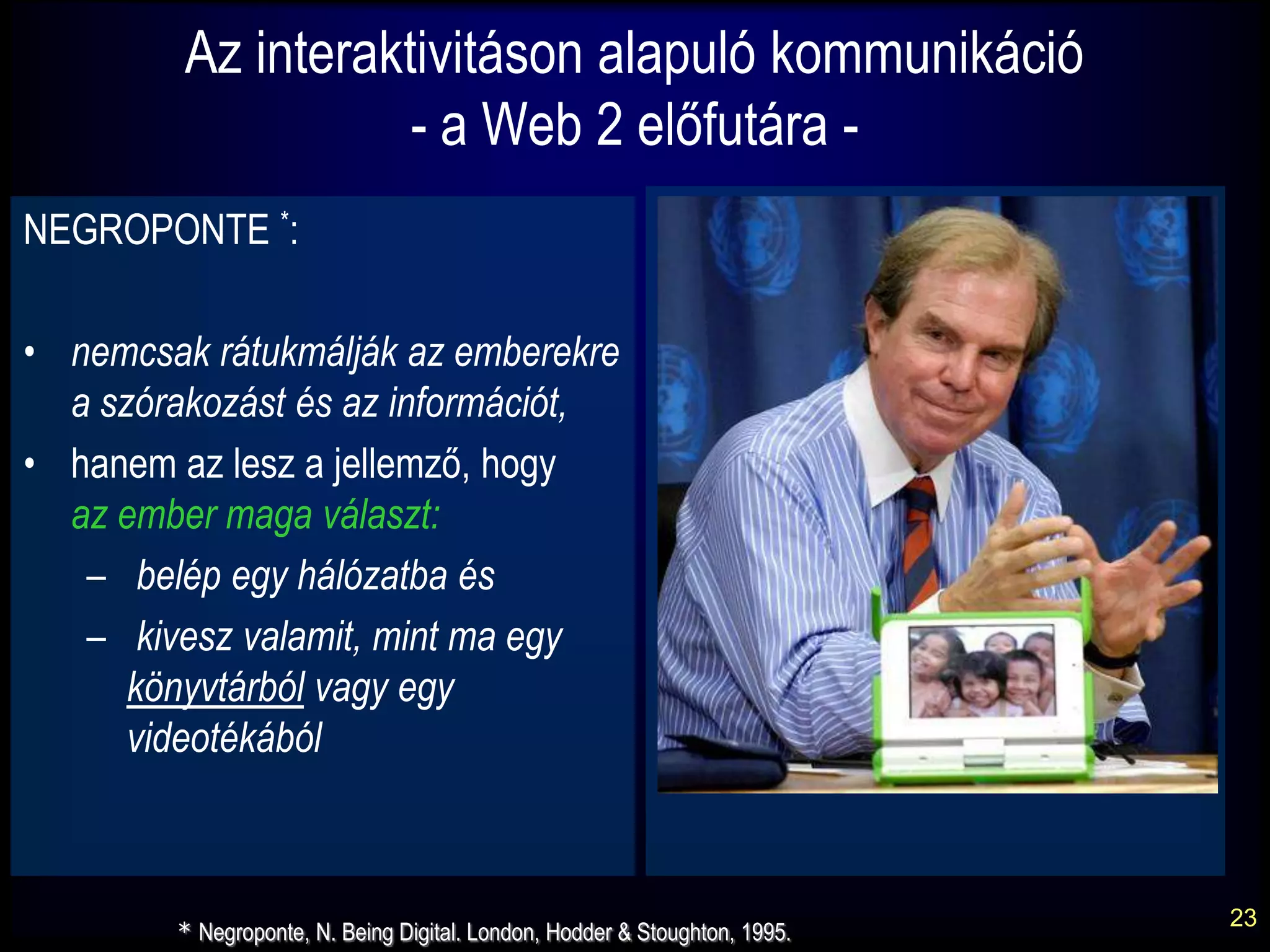 Az interaktivitáson alapuló kommunikáció
- a Web 2 előfutára -

NEGROPONTE *:

• nemcsak rátukmálják az emberekre a szórakozást és az információt,
• hanem az lesz a jellemző, hogy az ember maga választ:
– belép egy hálózatba és
– kivesz valamit, mint ma egy könyvtárból vagy egy videotékából

* Negroponte, N. Being Digital. London, Hodder & Stoughton, 1995.

23